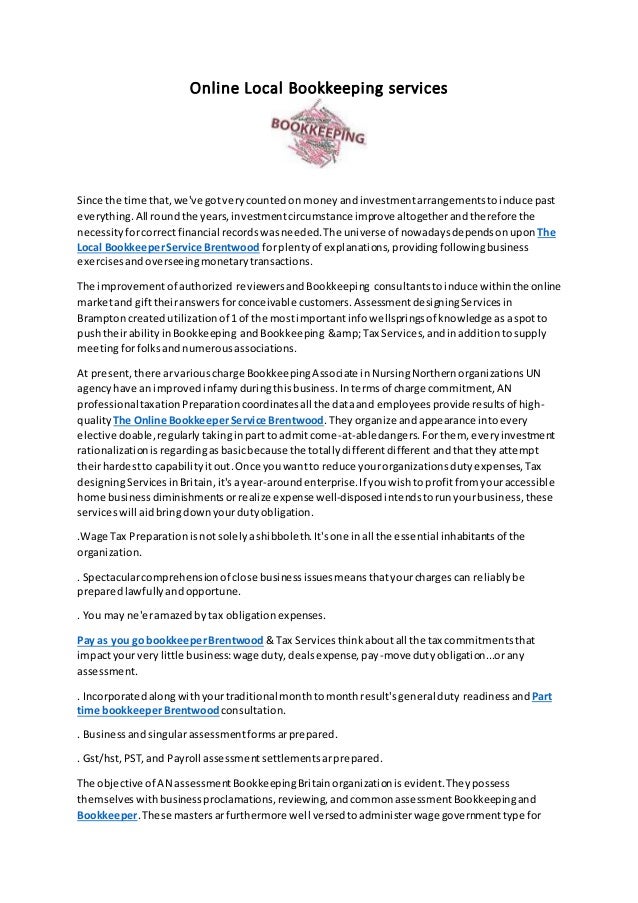 Online Local Bookkeeping services

BOOKKEEPING

Since the time that, we've got very counted on money and investment arrangements to induce past everything. All round the years, investment circumstance improve altogether and therefore the necessity for correct financial records was needed. The universe of nowadays depends on upon The Local Bookkeeper Service Brentwood for plenty of explanations, providing following business exercises and overseeing monetary transactions.

The improvement of authorized reviewers and Bookkeeping consultants to induce within the online market and gift their answers for conceivable customers. Assessment designing Services in Brampton created utilization of 1 of the most important info wellsprings of knowledge as a spot to push their ability in Bookkeeping and Bookkeeping &amp; Tax Services, and in addition to supply meeting for folks and numerous associations.

At present, there ar various charge Bookkeeping Associate in Nursing Northern organizations UN agency have an improved infamy during this business. In terms of charge commitment, AN professional taxation Preparation coordinates all the data and employees provide results of high-quality The Online Bookkeeper Service Brentwood. They organize and appearance into every elective doable, regularly taking in part to admit come-at-able dangers. For them, every investment rationalization is regarding as basic because the totally different different and that they attempt their hardest to capability it out. Once you want to reduce your organizations duty expenses, Tax designing Services in Britain, it's a year-around enterprise. If you wish to profit from your accessible home business diminishments or realize expense well-disposed intends to run your business, these services will aid bring down your duty obligation.

.Wage Tax Preparation is not solely a shibboleth. It's one in all the essential inhabitants of the organization.

. Spectacular comprehension of close business issues means that your charges can reliably be prepared lawfully and opportune.

. You may ne'er amazed by tax obligation expenses.

Pay as you go bookkeeper Brentwood & Tax Services think about all the tax commitments that impact your very little business: wage duty, deals expense, pay-move duty obligation...or any assessment.

. Incorporated along with your traditional month to month result's general duty readiness and Part time bookkeeper Brentwood consultation.

. Business and singular assessment forms ar prepared.

. Gst/hst, PST, and Payroll assessment settlements ar prepared.

The objective of AN assessment Bookkeeping Britain organization is evident. They possess themselves with business proclamations, reviewing, and common assessment Bookkeeping and Bookkeeper. These masters ar furthermore well versed to administer wage government type for